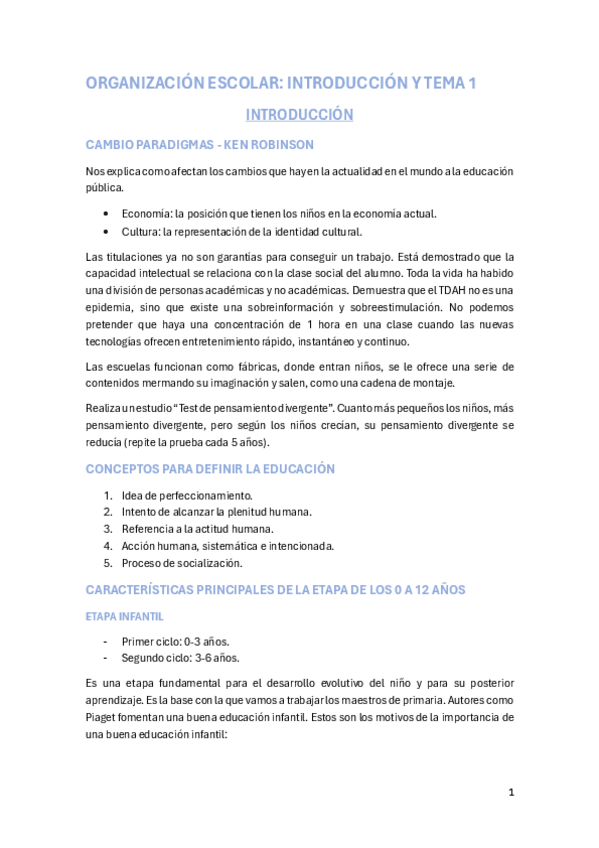 ORGANIZACIÓN ESCOLAR: INTRODUCCIÓN Y TEMA 1

INTRODUCCIÓN

CAMBIO PARADIGMAS - KEN ROBINSON

Nos explica como afectan los cambios que hay en la actualidad en el mundo a la educación pública.

• Economía: la posición que tienen los niños en la economía actual.
• Cultura: la representación de la identidad cultural.

Las titulaciones ya no son garantías para conseguir un trabajo. Está demostrado que la capacidad intelectual se relaciona con la clase social del alumno. Toda la vida ha habido una división de personas académicas y no académicas. Demuestra que el TDAH no es una epidemia, sino que existe una sobreinformación y sobreestimulación. No podemos pretender que haya una concentración de 1 hora en una clase cuando las nuevas tecnologías ofrecen entretenimiento rápido, instantáneo y continuo.

Las escuelas funcionan como fábricas, donde entran niños, se le ofrece una serie de contenidos mermando su imaginación y salen, como una cadena de montaje.

Realiza un estudio "Test de pensamiento divergente". Cuanto más pequeños los niños, más pensamiento divergente, pero según los niños crecían, su pensamiento divergente se reducía (repite la prueba cada 5 años).

CONCEPTOS PARA DEFINIR LA EDUCACIÓN

1. Idea de perfeccionamiento.
2. Intento de alcanzar la plenitud humana.
3. Referencia a la actitud humana.
4. Acción humana, sistemática e intencionada.
5. Proceso de socialización.

CARACTERÍSTICAS PRINCIPALES DE LA ETAPA DE LOS 0 A 12 AÑOS

ETAPA INFANTIL

- Primer ciclo: 0-3 años.
- Segundo ciclo: 3-6 años.

Es una etapa fundamental para el desarrollo evolutivo del niño y para su posterior aprendizaje. Es la base con la que vamos a trabajar los maestros de primaria. Autores como Piaget fomentan una buena educación infantil. Estos son los motivos de la importancia de una buena educación infantil:

1